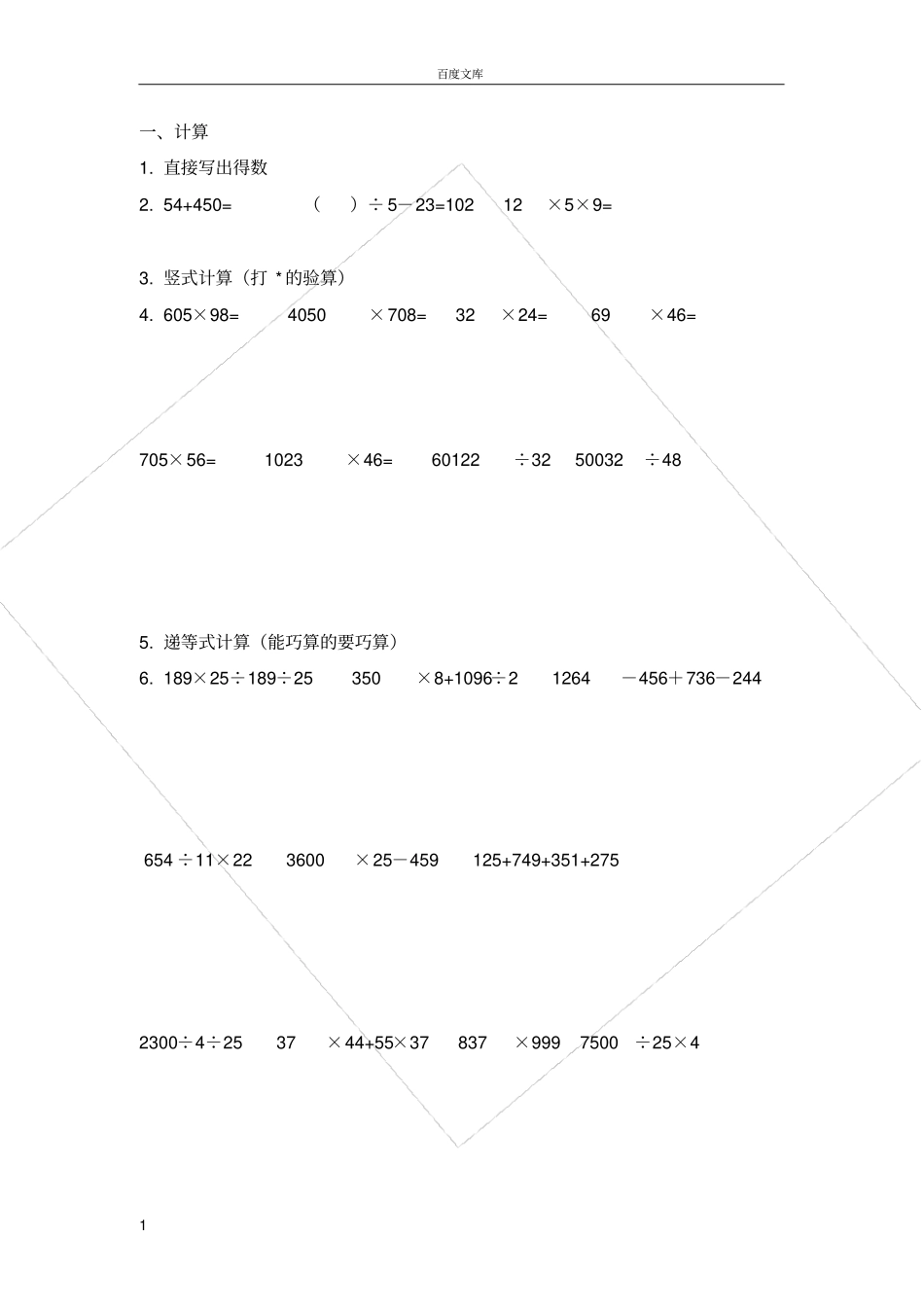 百度文库

一、计算

1. 直接写出得数

2. 54+450=　　（　）÷5－23=102　12　×5×9=

3. 竖式计算（打 * 的验算）

4. 605×98=　4050　×708=　32　×24=　69　×46=

705×56=　1023　×46=　60122　÷32　50032　÷48

5. 递等式计算（能巧算的要巧算）

6. 189×25÷189÷25　350　×8+1096÷2　1264　－456＋736－244

654÷11×22　3600　×25－459　125+749+351+275

2300÷4÷25　37　×44+55×37　837　×999　7500　÷25×4

1